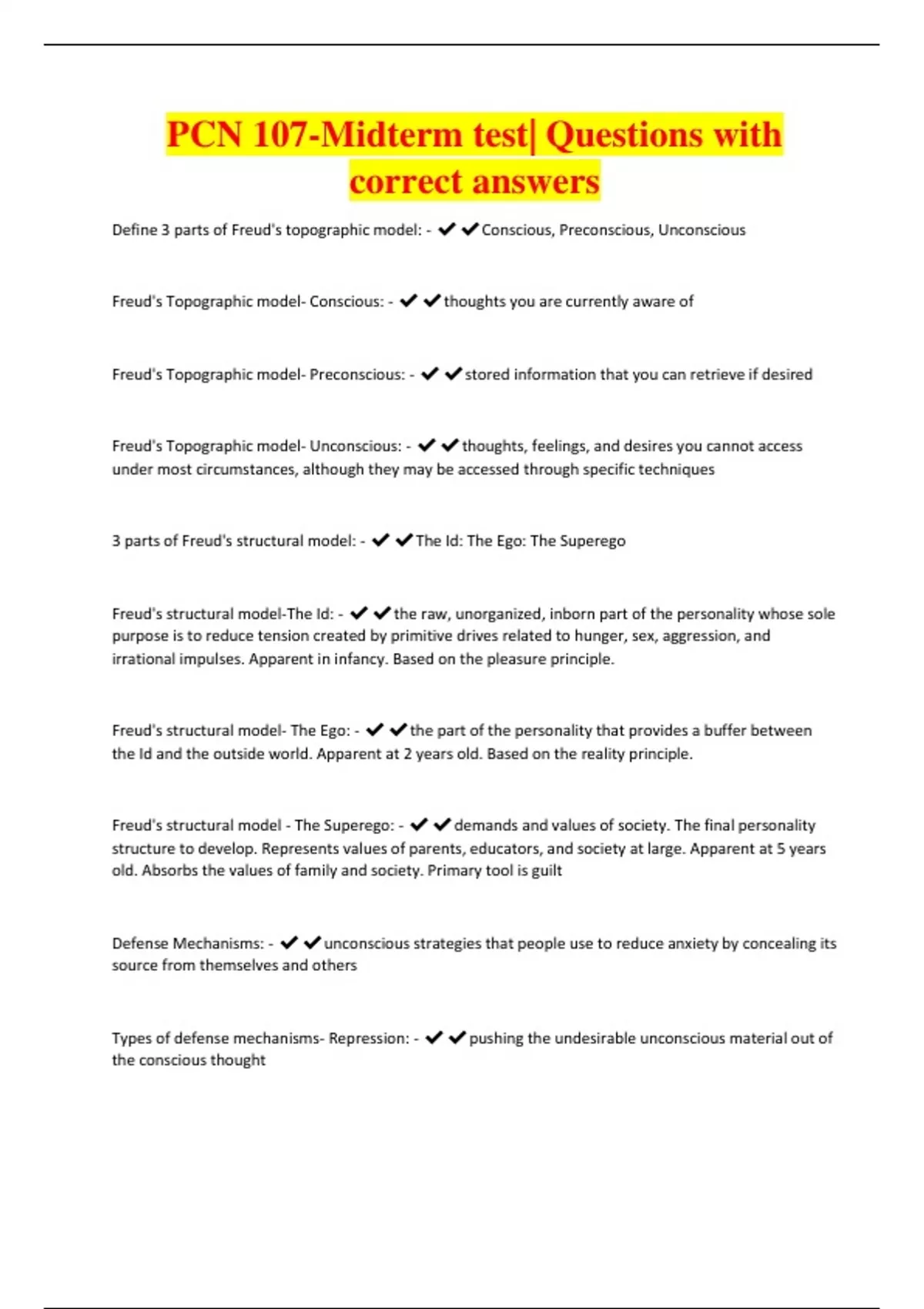 PCN 107-Midterm test| Questions with correct answers

Define 3 parts of Freud's topographic model: - ✔✔Conscious, Preconscious, Unconscious

Freud's Topographic model- Conscious: - ✔✔thoughts you are currently aware of

Freud's Topographic model- Preconscious: - ✔✔stored information that you can retrieve if desired

Freud's Topographic model- Unconscious: - ✔✔thoughts, feelings, and desires you cannot access under most circumstances, although they may be accessed through specific techniques

3 parts of Freud's structural model: - ✔✔The Id: The Ego: The Superego

Freud's structural model-The Id: - ✔✔the raw, unorganized, inborn part of the personality whose sole purpose is to reduce tension created by primitive drives related to hunger, sex, aggression, and irrational impulses. Apparent in infancy. Based on the pleasure principle.

Freud's structural model- The Ego: - ✔✔the part of the personality that provides a buffer between the Id and the outside world. Apparent at 2 years old. Based on the reality principle.

Freud's structural model - The Superego: - ✔✔demands and values of society. The final personality structure to develop. Represents values of parents, educators, and society at large. Apparent at 5 years old. Absorbs the values of family and society. Primary tool is guilt

Defense Mechanisms: - ✔✔unconscious strategies that people use to reduce anxiety by concealing its source from themselves and others

Types of defense mechanisms- Repression: - ✔✔pushing the undesirable unconscious material out of the conscious thought